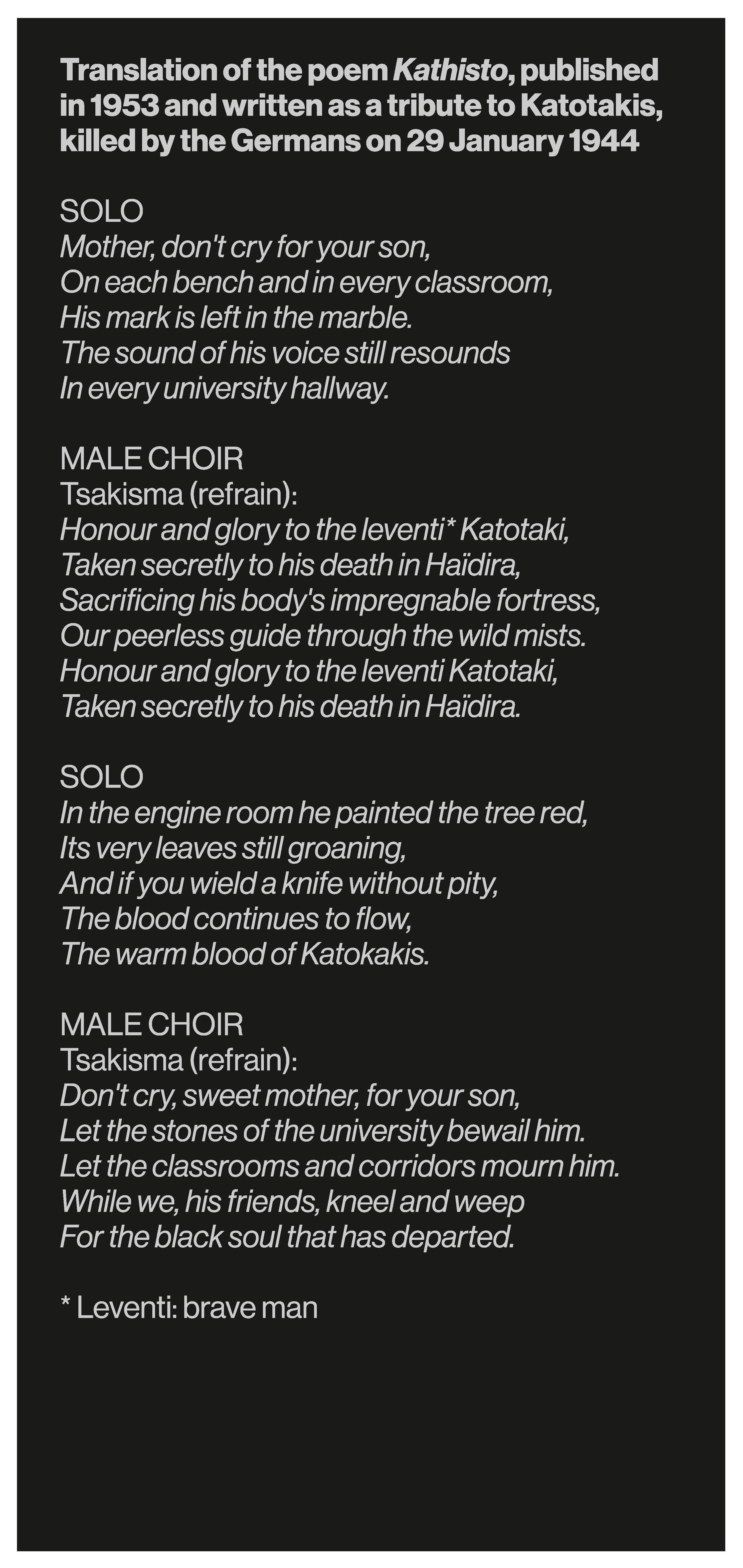 Translation of the poem Kathisto, published in 1953 and written as a tribute to Katotakis, killed by the Germans on 29 January 1944

SOLO
Mother, don't cry for your son,
On each bench and in every classroom,
His mark is left in the marble.
The sound of his voice still resounds
In every university hallway.

MALE CHOIR
Tsakisma (refrain):
Honour and glory to the leventi* Katotaki,
Taken secretly to his death in Haïdira,
Sacrificing his body's impregnable fortress,
Our peerless guide through the wild mists.
Honour and glory to the leventi Katotaki,
Taken secretly to his death in Haïdira.

SOLO
In the engine room he painted the tree red,
Its very leaves still groaning,
And if you wield a knife without pity,
The blood continues to flow,
The warm blood of Katokakis.

MALE CHOIR
Tsakisma (refrain):
Don't cry, sweet mother, for your son,
Let the stones of the university bewail him.
Let the classrooms and corridors mourn him.
While we, his friends, kneel and weep
For the black soul that has departed.

* Leventi: brave man